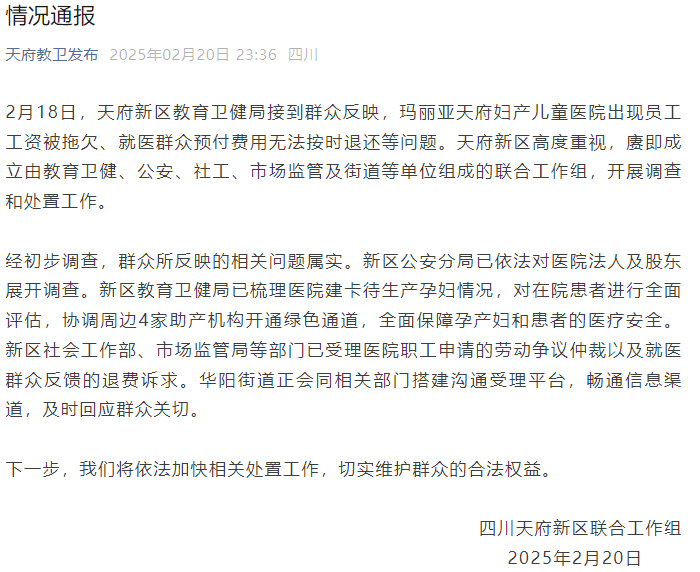 情况通报

天府教卫发布 2025年02月20日 23:36 四川

2月18日，天府新区教育卫健局接到群众反映，玛丽亚天府妇产儿童医院出现员工工资被拖欠、就医群众预付费用无法按时退还等问题。天府新区高度重视，赓即成立由教育卫健、公安、社工、市场监管及街道等单位组成的联合工作组，开展调查和处置工作。

经初步调查，群众所反映的相关问题属实。新区公安分局已依法对医院法人及股东展开调查。新区教育卫健局已梳理医院建卡待生产孕妇情况，对在院患者进行全面评估，协调周边4家助产机构开通绿色通道，全面保障孕产妇和患者的医疗安全。新区社会工作部、市场监管局等部门已受理医院职工申请的劳动争议仲裁以及就医群众反馈的退费诉求。华阳街道正会同相关部门搭建沟通受理平台，畅通信息渠道，及时回应群众关切。

下一步，我们将依法加快相关处置工作，切实维护群众的合法权益。

四川天府新区联合工作组
2025年2月20日